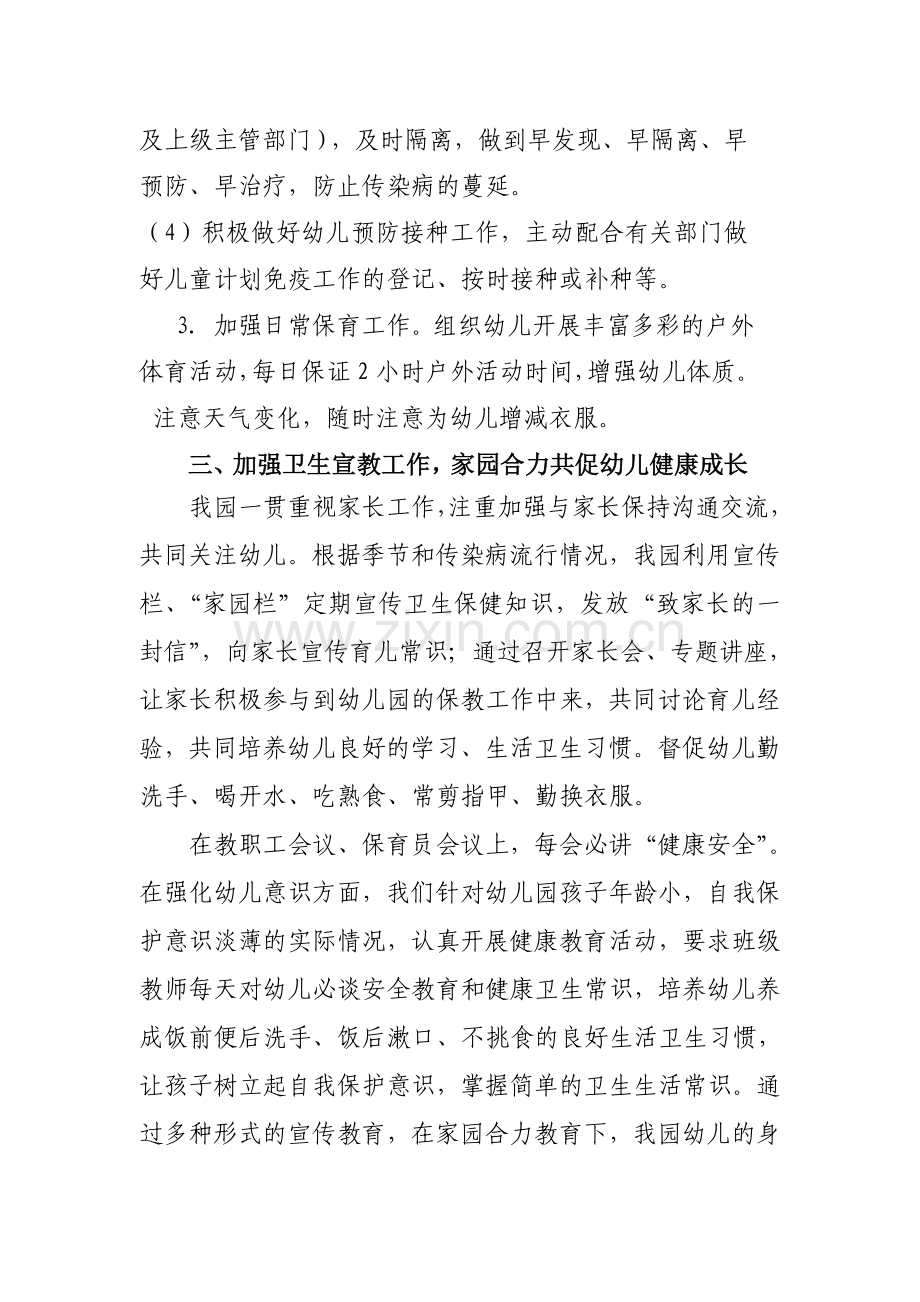 及上级主管部门），及时隔离，做到早发现、早隔离、早预防、早治疗，防止传染病的蔓延。

（4）积极做好幼儿预防接种工作，主动配合有关部门做好儿童计划免疫工作的登记、按时接种或补种等。

3.加强日常保育工作。组织幼儿开展丰富多彩的户外体育活动，每日保证2小时户外活动时间，增强幼儿体质。注意天气变化，随时注意为幼儿增减衣服。

三、加强卫生宣教工作，家园合力共促幼儿健康成长

我园一贯重视家长工作，注重加强与家长保持沟通交流，共同关注幼儿。根据季节和传染病流行情况，我园利用宣传栏、“家园栏”定期宣传卫生保健知识，发放“致家长的一封信”，向家长宣传育儿常识；通过召开家长会、专题讲座，让家长积极参与到幼儿园的保教工作中来，共同讨论育儿经验，共同培养幼儿良好的学习、生活卫生习惯。督促幼儿勤洗手、喝开水、吃熟食、常剪指甲、勤换衣服。

在教职工会议、保育员会议上，每会必讲“健康安全”。在强化幼儿意识方面，我们针对幼儿园孩子年龄小，自我保护意识淡薄的实际情况，认真开展健康教育活动，要求班级教师每天对幼儿必谈安全教育和健康卫生常识，培养幼儿养成饭前便后洗手、饭后漱口、不挑食的良好生活卫生习惯，让孩子树立起自我保护意识，掌握简单的卫生生活常识。通过多种形式的宣传教育，在家园合力教育下，我园幼儿的身

www.zixin.com.cn